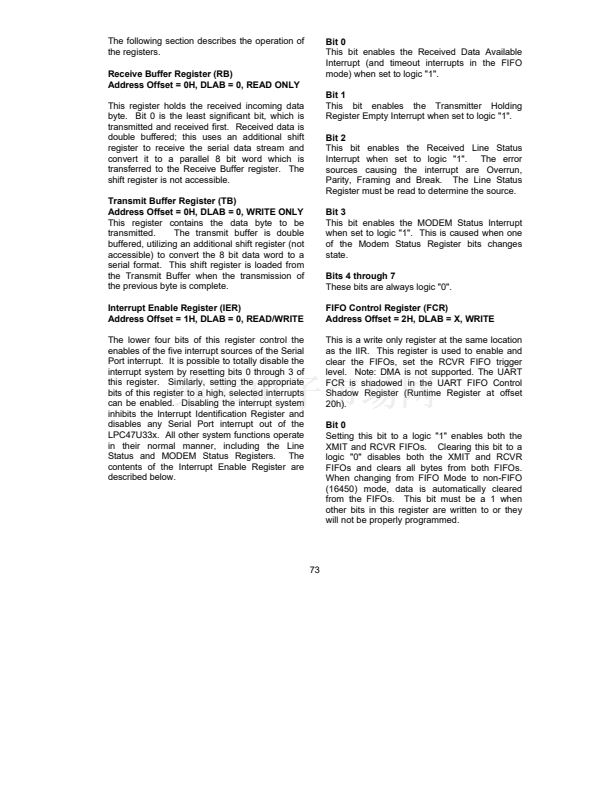 The following section describes the operation of the registers.

Receive Buffer Register (RB)
Address Offset = 0H, DLAB = 0, READ ONLY

This register holds the received incoming data byte. Bit 0 is the least significant bit, which is transmitted and received first. Received data is double buffered; this uses an additional shift register to receive the serial data stream and convert it to a parallel 8 bit word which is transferred to the Receive Buffer register. The shift register is not accessible.

Transmit Buffer Register (TB)
Address Offset = 0H, DLAB = 0, WRITE ONLY
This register contains the data byte to be transmitted. The transmit buffer is double buffered, utilizing an additional shift register (not accessible) to convert the 8 bit data word to a serial format. This shift register is loaded from the Transmit Buffer when the transmission of the previous byte is complete.

Interrupt Enable Register (IER)
Address Offset = 1H, DLAB = 0, READ/WRITE

The lower four bits of this register control the enables of the five interrupt sources of the Serial Port interrupt. It is possible to totally disable the interrupt system by resetting bits 0 through 3 of this register. Similarly, setting the appropriate bits of this register to a high, selected interrupts can be enabled. Disabling the interrupt system inhibits the Interrupt Identification Register and disables any Serial Port interrupt out of the LPC47U33x. All other system functions operate in their normal manner, including the Line Status and MODEM Status Registers. The contents of the Interrupt Enable Register are described below.

Bit 0
This bit enables the Received Data Available Interrupt (and timeout interrupts in the FIFO mode) when set to logic "1".

Bit 1
This bit enables the Transmitter Holding Register Empty Interrupt when set to logic "1".

Bit 2
This bit enables the Received Line Status Interrupt when set to logic "1". The error sources causing the interrupt are Overrun, Parity, Framing and Break. The Line Status Register must be read to determine the source.

Bit 3
This bit enables the MODEM Status Interrupt when set to logic "1". This is caused when one of the Modem Status Register bits changes state.

Bits 4 through 7
These bits are always logic "0".

FIFO Control Register (FCR)
Address Offset = 2H, DLAB = X, WRITE

This is a write only register at the same location as the IIR. This register is used to enable and clear the FIFOs, set the RCVR FIFO trigger level. Note: DMA is not supported. The UART FCR is shadowed in the UART FIFO Control Shadow Register (Runtime Register at offset 20h).

Bit 0
Setting this bit to a logic "1" enables both the XMIT and RCVR FIFOs. Clearing this bit to a logic "0" disables both the XMIT and RCVR FIFOs and clears all bytes from both FIFOs. When changing from FIFO Mode to non-FIFO (16450) mode, data is automatically cleared from the FIFOs. This bit must be a 1 when other bits in this register are written to or they will not be properly programmed.

73